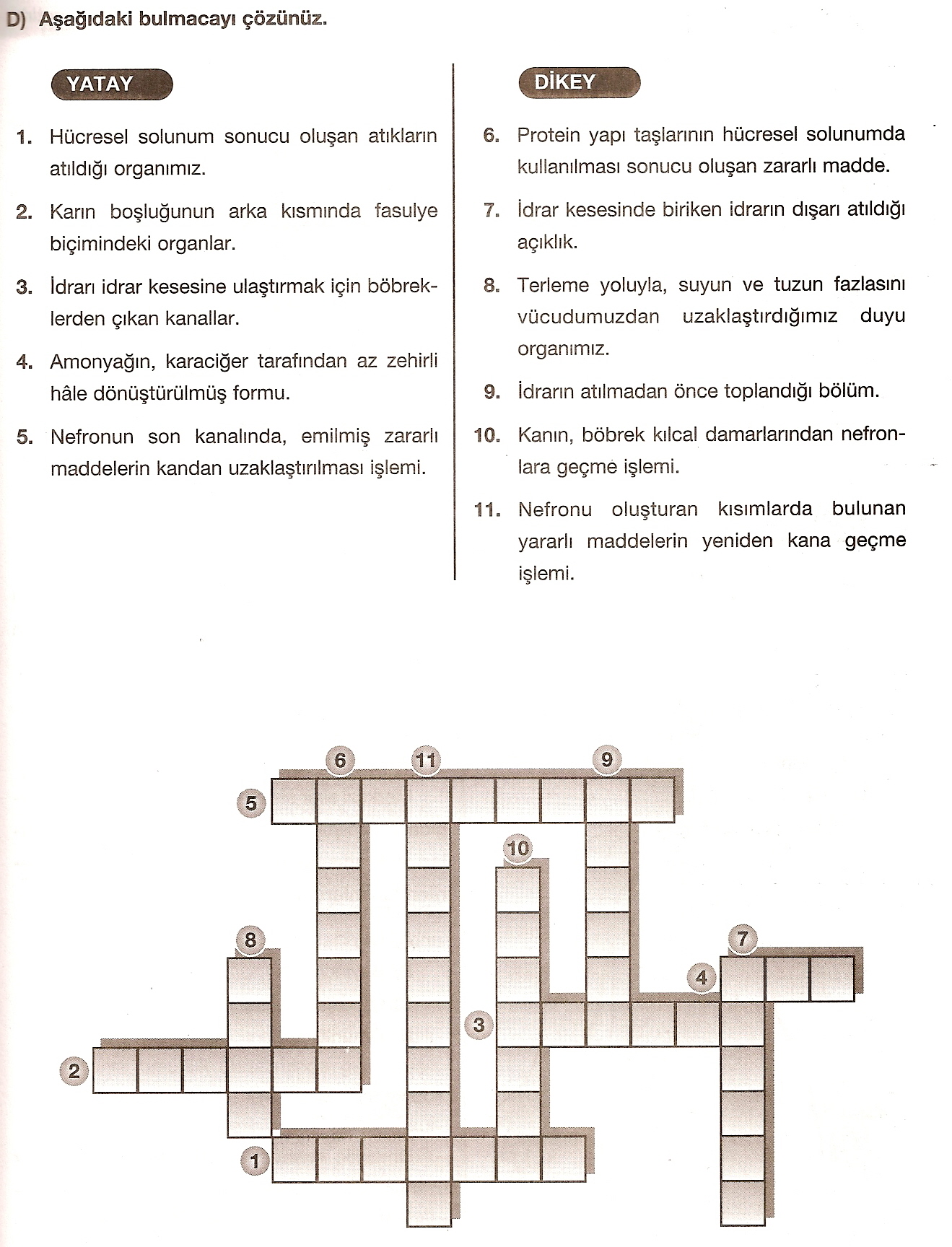 D) Aşağıdaki bulmacayı çözünüz.

YATAY

1. Hücresel solunum sonucu oluşan atıkların atıldığı organımız.

2. Karın boşluğunun arka kısmında fasulye biçimindeki organlar.

3. İdrarı idrar kesesine ulaştırmak için böbreklerden çıkan kanallar.

4. Amonyağın, karaciğer tarafından az zehirli hâle dönüştürülmüş formu.

5. Nefronun son kanalında, emilmiş zararlı maddelerin kandan uzaklaştırılması işlemi.

DİKEY

6. Protein yapı taşlarının hücresel solunumda kullanılması sonucu oluşan zararlı madde.

7. İdrar kesesinde biriken idrarın dışarı atıldığı açıklık.

8. Terleme yoluyla, suyun ve tuzun fazlasını vücudumuzdan uzaklaştırdığımız duyu organımız.

9. İdrarın atılmadan önce toplandığı bölüm.

10. Kanın, böbrek kılcal damarlarından nefronlara geçme işlemi.

11. Nefronu oluşturan kısımlarda bulunan yararlı maddelerin yeniden kana geçme işlemi.

6 11 9 5 10 8 7 4 3 2 1